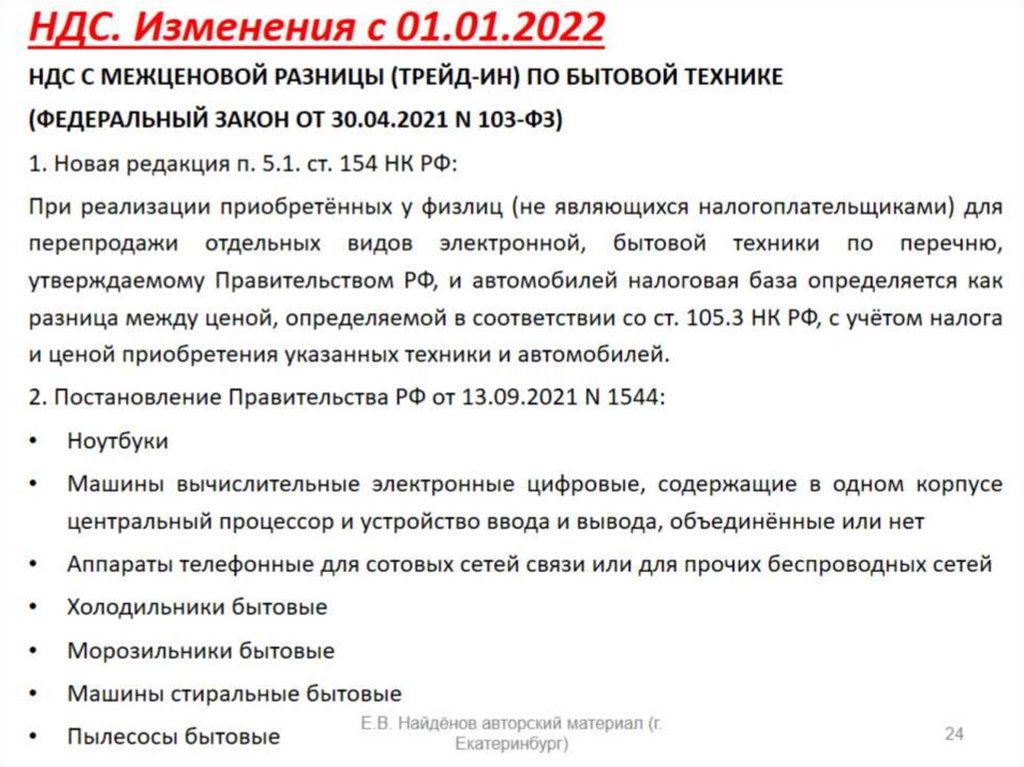 НДС. Изменения с 01.01.2022

НДС С МЕЖЦЕНОВОЙ РАЗНИЦЫ (ТРЕЙД-ИН) ПО БЫТОВОЙ ТЕХНИКЕ

(ФЕДЕРАЛЬНЫЙ ЗАКОН ОТ 30.04.2021 N 103-ФЗ)

1. Новая редакция п. 5.1. ст. 154 НК РФ:

При реализации приобретённых у физлиц (не являющихся налогоплательщиками) для перепродажи отдельных видов электронной, бытовой техники по перечню, утверждаемому Правительством РФ, и автомобилей налоговая база определяется как разница между ценой, определяемой в соответствии со ст. 105.3 НК РФ, с учётом налога и ценой приобретения указанных техники и автомобилей.

2. Постановление Правительства РФ от 13.09.2021 N 1544:

• Ноутбуки
• Машины вычислительные электронные цифровые, содержащие в одном корпусе центральный процессор и устройство ввода и вывода, объединённые или нет
• Аппараты телефонные для сотовых сетей связи или для прочих беспроводных сетей
• Холодильники бытовые
• Морозильники бытовые
• Машины стиральные бытовые
• Пылесосы бытовые

Е.В. Найдёнов авторский материал (г. Екатеринбург)

24